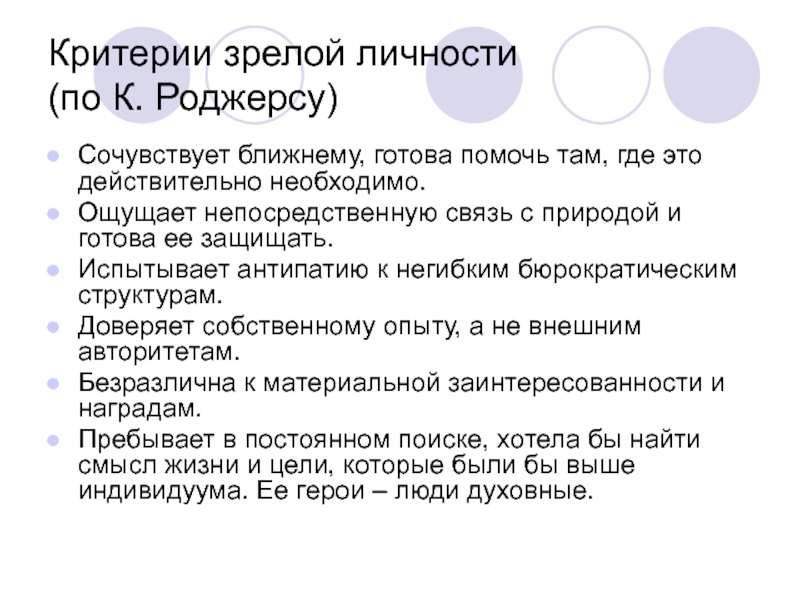 Критерии зрелой личности
(по К. Роджерсу)

Сочувствует ближнему, готова помочь там, где это действительно необходимо.

Ощущает непосредственную связь с природой и готова ее защищать.

Испытывает антипатию к негибким бюрократическим структурам.

Доверяет собственному опыту, а не внешним авторитетам.

Безразлична к материальной заинтересованности и наградам.

Пребывает в постоянном поиске, хотела бы найти смысл жизни и цели, которые были бы выше индивидуума. Ее герои – люди духовные.